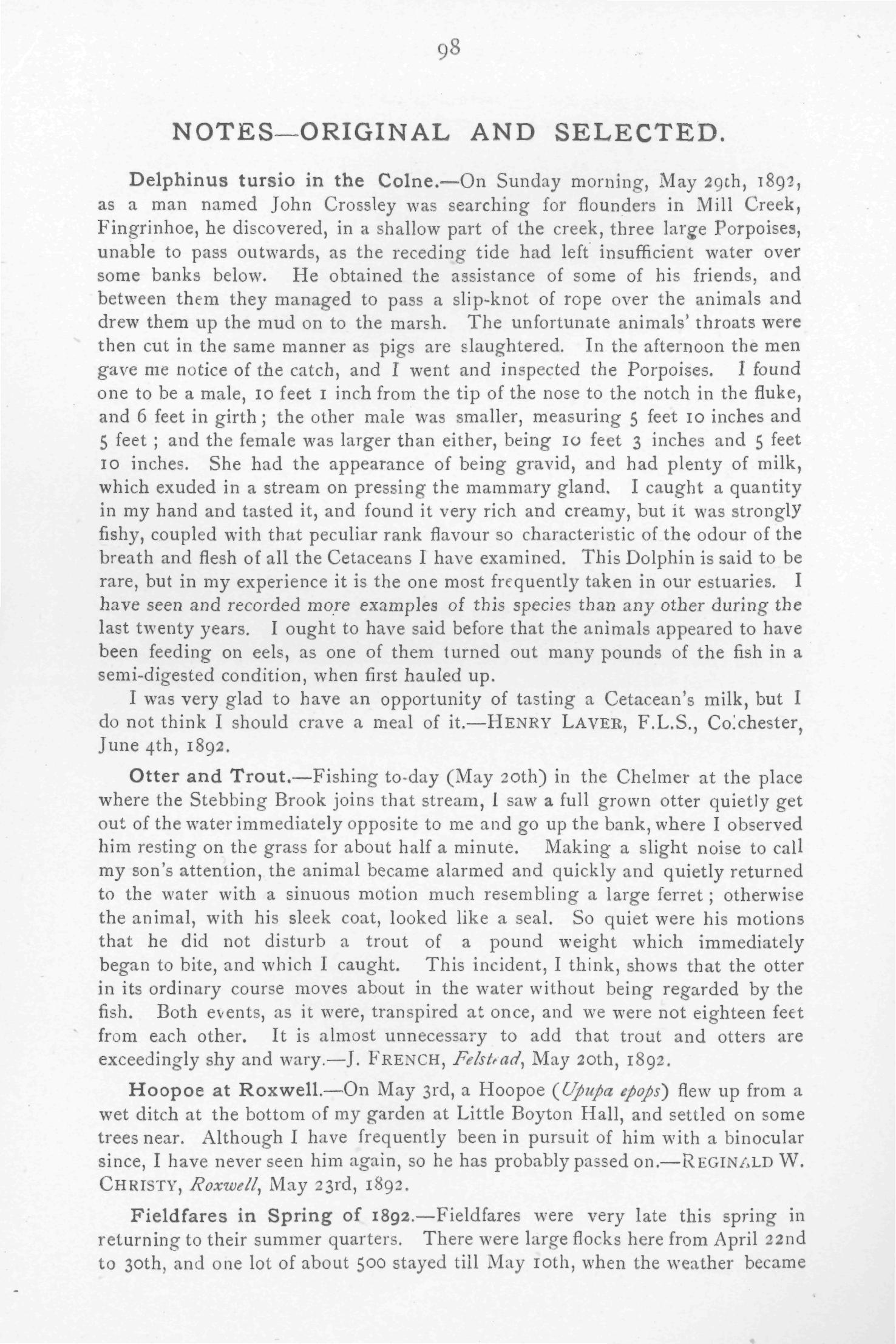 98

NOTES—ORIGINAL AND SELECTED.

Delphinus tursio in the Colne.—On Sunday morning, May 29th, 1892, as a man named John Crossley was searching for flounders in Mill Creek, Fingrinhoe, he discovered, in a shallow part of the creek, three large Porpoises, unable to pass outwards, as the receding tide had left insufficient water over some banks below. He obtained the assistance of some of his friends, and between them they managed to pass a slip-knot of rope over the animals and drew them up the mud on to the marsh. The unfortunate animals' throats were then cut in the same manner as pigs are slaughtered. In the afternoon the men gave me notice of the catch, and I went and inspected the Porpoises. I found one to be a male, 10 feet 1 inch from the tip of the nose to the notch in the fluke, and 6 feet in girth; the other male was smaller, measuring 5 feet 10 inches and 5 feet; and the female was larger than either, being 10 feet 3 inches and 5 feet 10 inches. She had the appearance of being gravid, and had plenty of milk, which exuded in a stream on pressing the mammary gland. I caught a quantity in my hand and tasted it, and found it very rich and creamy, but it was strongly fishy, coupled with that peculiar rank flavour so characteristic of the odour of the breath and flesh of all the Cetaceans I have examined. This Dolphin is said to be rare, but in my experience it is the one most frequently taken in our estuaries. I have seen and recorded more examples of this species than any other during the last twenty years. I ought to have said before that the animals appeared to have been feeding on eels, as one of them turned out many pounds of the fish in a semi-digested condition, when first hauled up.

I was very glad to have an opportunity of tasting a Cetacean's milk, but I do not think I should crave a meal of it.—HENRY LAVER, F.L.S., Colchester, June 4th, 1892.

Otter and Trout.—Fishing to-day (May 20th) in the Chelmer at the place where the Stebbing Brook joins that stream, I saw a full grown otter quietly get out of the water immediately opposite to me and go up the bank, where I observed him resting on the grass for about half a minute. Making a slight noise to call my son's attention, the animal became alarmed and quickly and quietly returned to the water with a sinuous motion much resembling a large ferret; otherwise the animal, with his sleek coat, looked like a seal. So quiet were his motions that he did not disturb a trout of a pound weight which immediately began to bite, and which I caught. This incident, I think, shows that the otter in its ordinary course moves about in the water without being regarded by the fish. Both events, as it were, transpired at once, and we were not eighteen feet from each other. It is almost unnecessary to add that trout and otters are exceedingly shy and wary.—J. FRENCH, Felstead, May 20th, 1892.

Hoopoe at Roxwell.—On May 3rd, a Hoopoe (Upupa epops) flew up from a wet ditch at the bottom of my garden at Little Boyton Hall, and settled on some trees near. Although I have frequently been in pursuit of him with a binocular since, I have never seen him again, so he has probably passed on.—REGINALD W. CHRISTY, Roxwell, May 23rd, 1892.

Fieldfares in Spring of 1892.—Fieldfares were very late this spring in returning to their summer quarters. There were large flocks here from April 22nd to 30th, and one lot of about 500 stayed till May 10th, when the weather became